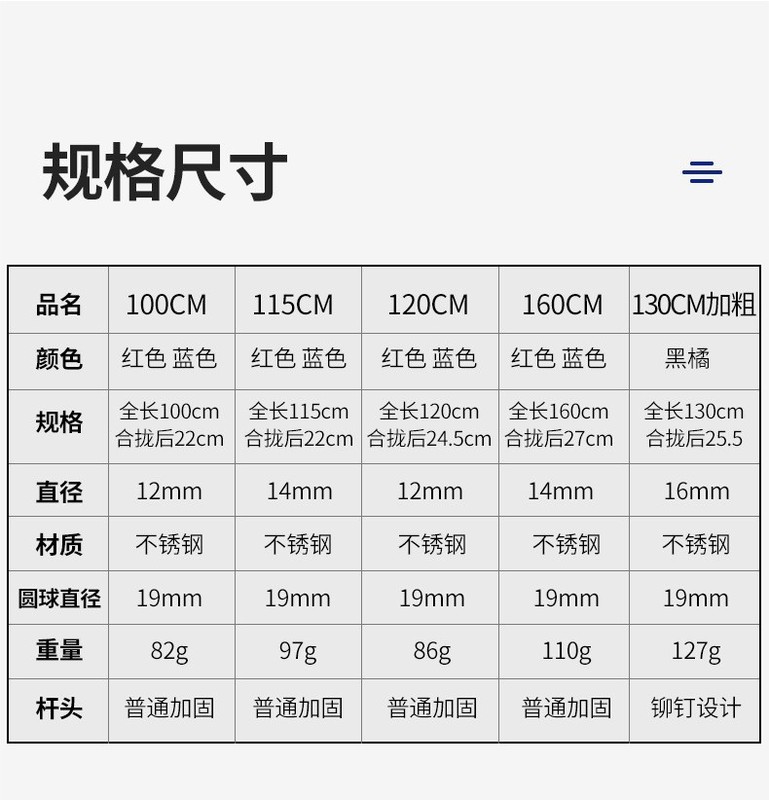 规格尺寸

| 品名 | 100CM | 115CM | 120CM | 160CM | 130CM加粗 |
|---|---|---|---|---|---|
| 颜色 | 红色 蓝色 | 红色 蓝色 | 红色 蓝色 | 红色 蓝色 | 黑橘 |
| 规格 | 全长100cm 合拢后22cm | 全长115cm 合拢后22cm | 全长120cm 合拢后24.5cm | 全长160cm 合拢后27cm | 全长130cm 合拢后25.5 |
| 直径 | 12mm | 14mm | 12mm | 14mm | 16mm |
| 材质 | 不锈钢 | 不锈钢 | 不锈钢 | 不锈钢 | 不锈钢 |
| 圆球直径 | 19mm | 19mm | 19mm | 19mm | 19mm |
| 重量 | 82g | 97g | 86g | 110g | 127g |
| 杆头 | 普通加固 | 普通加固 | 普通加固 | 普通加固 | 铆钉设计 |